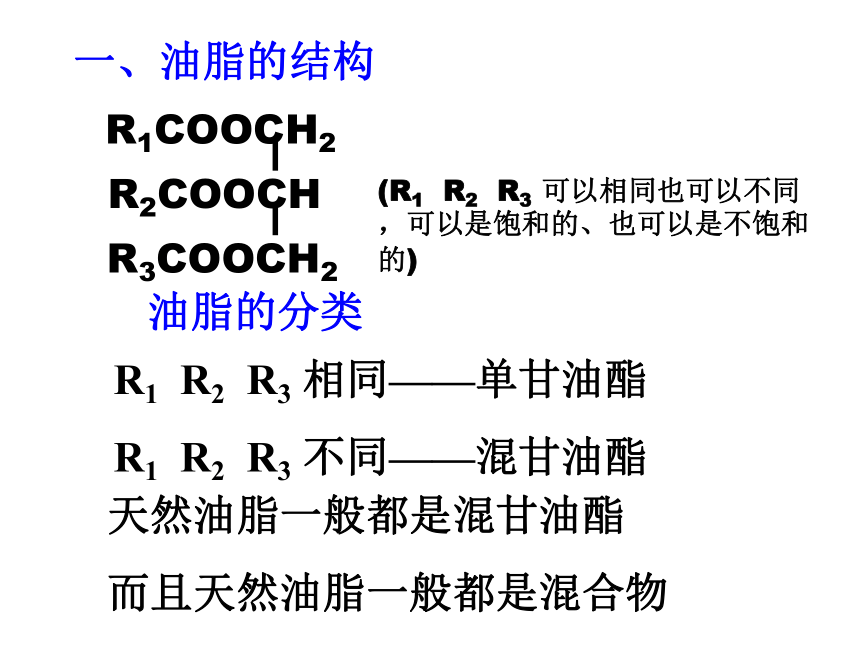 一、油脂的结构

$R_1COOCH_2$
$R_2COOCH$
$R_3COOCH_2$

($R_1$ $R_2$ $R_3$ 可以相同也可以不同，可以是饱和的、也可以是不饱和的)

油脂的分类

$R_1$ $R_2$ $R_3$ 相同——单甘油酯

$R_1$ $R_2$ $R_3$ 不同——混甘油酯

天然油脂一般都是混甘油酯

而且天然油脂一般都是混合物